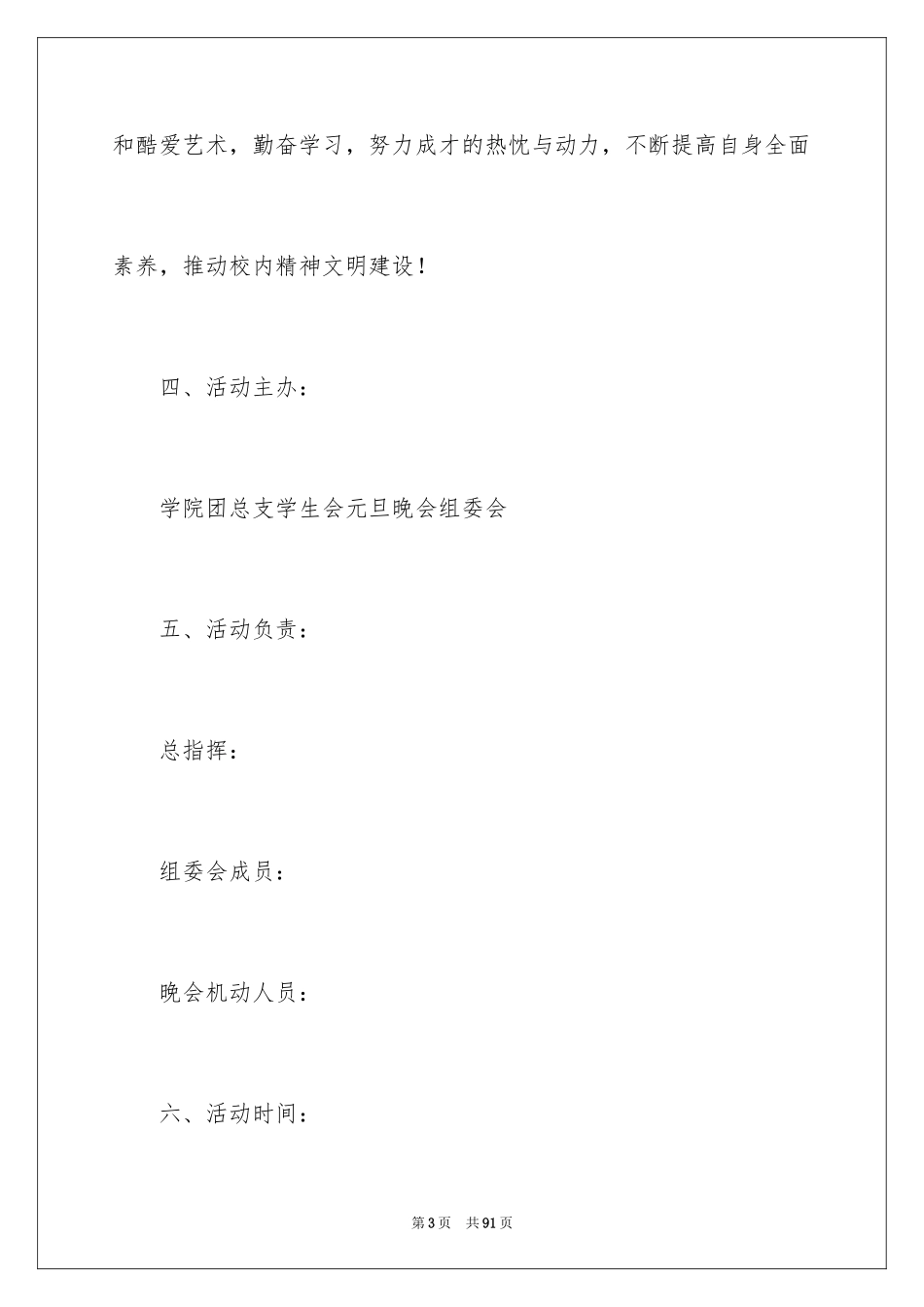 和酷爱艺术，勤奋学习，努力成才的热忱与动力，不断提高自身全面素养，推动校内精神文明建设！

四、活动主办：

学院团总支学生会元旦晚会组委会

五、活动负责：

总指挥：

组委会成员：

晚会机动人员：

六、活动时间：

第3页 共91页